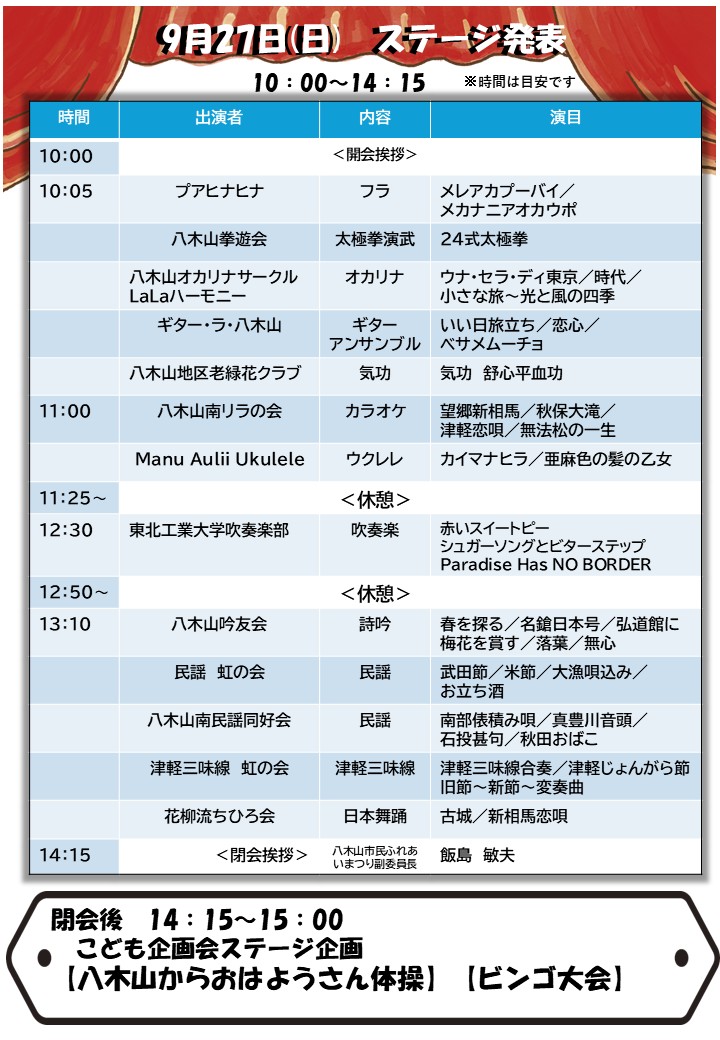 9月27日(日) ステージ発表

10：00～14：15 ※時間は目安です

| 時間 | 出演者 | 内容 | 演目 |
|---|---|---|---|
| 10:00 | ＜開会挨拶＞ | | |
| 10:05 | プアヒナヒナ | フラ | メレアカプーバイ／メカナニアオカウポ |
| | 八木山拳遊会 | 太極拳演武 | 24式太極拳 |
| | 八木山オカリナサークル LaLaハーモニー | オカリナ | ウナ・セラ・ディ東京／時代／小さな旅～光と風の四季 |
| | ギター・ラ・八木山 | ギターアンサンブル | いい日旅立ち／恋心／ベサメムーチョ |
| | 八木山地区老緑花クラブ | 気功 | 気功 舒心平血功 |
| 11:00 | 八木山南リラの会 | カラオケ | 望郷新相馬／秋保大滝／津軽恋唄／無法松の一生 |
| | Manu Aulii Ukulele | ウクレレ | カイマナヒラ／亜麻色の髪の乙女 |
| 11:25～ | ＜休憩＞ | | |
| 12:30 | 東北工業大学吹奏楽部 | 吹奏楽 | 赤いスイートピー シュガーソングとビターステップ Paradise Has NO BORDER |
| 12:50～ | ＜休憩＞ | | |
| 13:10 | 八木山吟友会 | 詩吟 | 春を探る／名鎗日本号／弘道館に梅花を賞す／落葉／無心 |
| | 民謡 虹の会 | 民謡 | 武田節／米節／大漁唄込み／お立ち酒 |
| | 八木山南民謡同好会 | 民謡 | 南部俵積み唄／真豊川音頭／石投甚句／秋田おばこ |
| | 津軽三味線 虹の会 | 津軽三味線 | 津軽三味線合奏／津軽じょんがら節 旧節～新節～変奏曲 |
| | 花柳流ちひろ会 | 日本舞踊 | 古城／新相馬恋唄 |
| 14:15 | ＜閉会挨拶＞ | 八木山市民ふれあいまつり副委員長 | 飯島 敏夫 |

閉会後 14：15～15：00
こども企画会ステージ企画
【八木山からおはようさん体操】【ビンゴ大会】